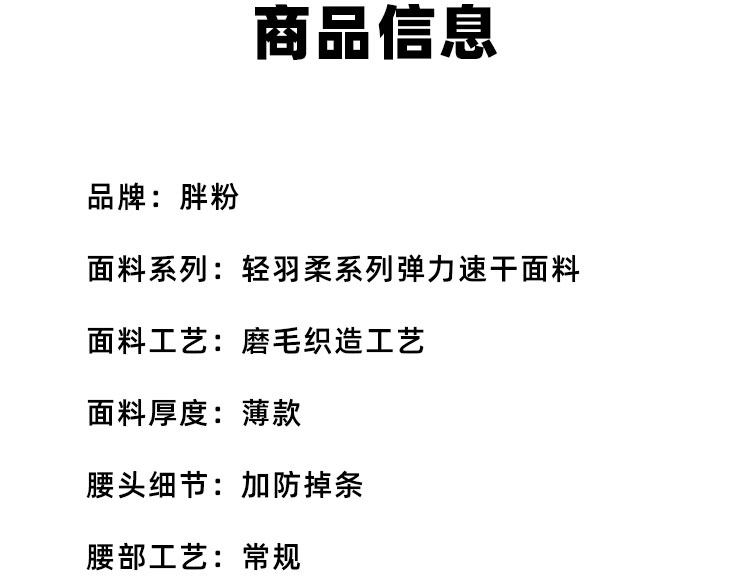 商品信息

品牌：胖粉

面料系列：轻羽柔系列弹力速干面料

面料工艺：磨毛织造工艺

面料厚度：薄款

腰头细节：加防掉条

腰部工艺：常规